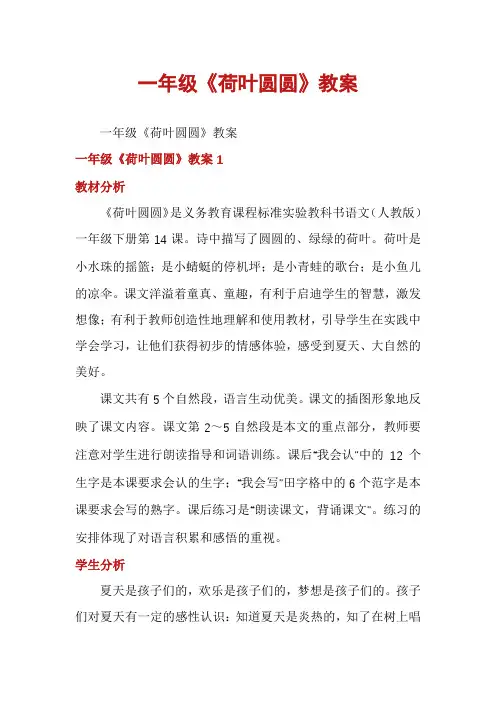 一年级《荷叶圆圆》教案

一年级《荷叶圆圆》教案

一年级《荷叶圆圆》教案 1

教材分析

《荷叶圆圆》是义务教育课程标准实验教科书语文（人教版）一年级下册第 14 课。诗中描写了圆圆的、绿绿的荷叶。荷叶是小水珠的摇篮；是小蜻蜓的停机坪；是小青蛙的歌台；是小鱼儿的凉伞。课文洋溢着童真、童趣，有利于启迪学生的智慧，激发想像；有利于教师创造性地理解和使用教材，引导学生在实践中学会学习，让他们获得初步的情感体验，感受到夏天、大自然的美好。

课文共有 5 个自然段，语言生动优美。课文的插图形象地反映了课文内容。课文第 2～5 自然段是本文的重点部分，教师要注意对学生进行朗读指导和词语训练。课后"我会认"中的 12 个生字是本课要求会认的生字；"我会写"田字格中的 6 个范字是本课要求会写的熟字。课后练习是"朗读课文，背诵课文"。练习的安排体现了对语言积累和感悟的重视。

学生分析

夏天是孩子们的，欢乐是孩子们的，梦想是孩子们的。孩子们对夏天有一定的感性认识：知道夏天是炎热的，知了在树上唱